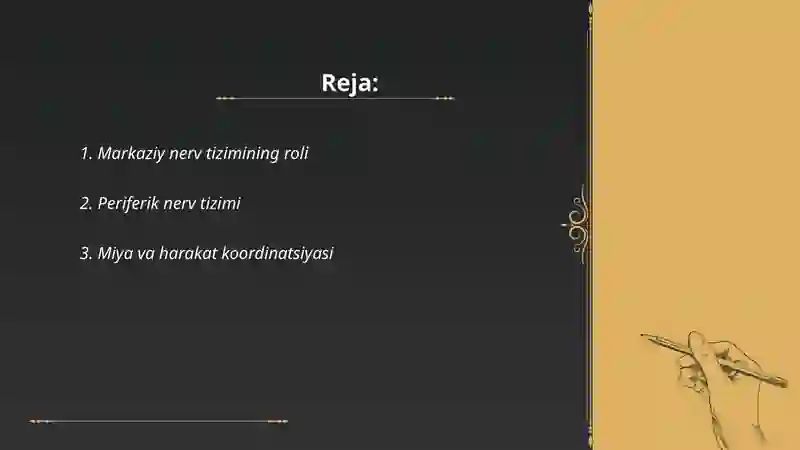 Reja:

1. Markaziy nerv tizimining roli

2. Periferik nerv tizimi

3. Miya va harakat koordinatsiyasi